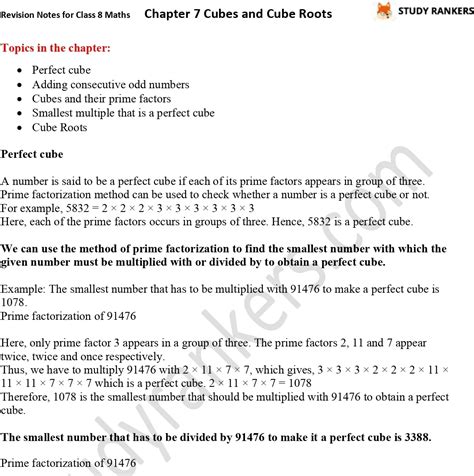 Revision Notes for Class 8 Maths Chapter 7 Cubes and Cube Roots STUDY RANKERS

Topics in the chapter:

- Perfect cube
- Adding consecutive odd numbers
- Cubes and their prime factors
- Smallest multiple that is a perfect cube
- Cube Roots

Perfect cube

A number is said to be a perfect cube if each of its prime factors appears in group of three. Prime factorization method can be used to check whether a number is a perfect cube or not.
For example, $5832 = 2 \times 2 \times 2 \times 3 \times 3 \times 3 \times 3 \times 3 \times 3$
Here, each of the prime factors occurs in groups of three. Hence, 5832 is a perfect cube.

We can use the method of prime factorization to find the smallest number with which the given number must be multiplied with or divided by to obtain a perfect cube.

Example: The smallest number that has to be multiplied with 91476 to make a perfect cube is 1078.
Prime factorization of 91476

Here, only prime factor 3 appears in a group of three. The prime factors 2, 11 and 7 appear twice, twice and once respectively.
Thus, we have to multiply 91476 with $2 \times 11 \times 7 \times 7$, which gives, $3 \times 3 \times 3 \times 2 \times 2 \times 2 \times 11 \times 11 \times 11 \times 7 \times 7 \times 7$ which is a perfect cube. $2 \times 11 \times 7 \times 7 = 1078$
Therefore, 1078 is the smallest number that should be multiplied with 91476 to obtain a perfect cube.

The smallest number that has to be divided by 91476 to make it a perfect cube is 3388.

Prime factorization of 91476

studyrankers.com